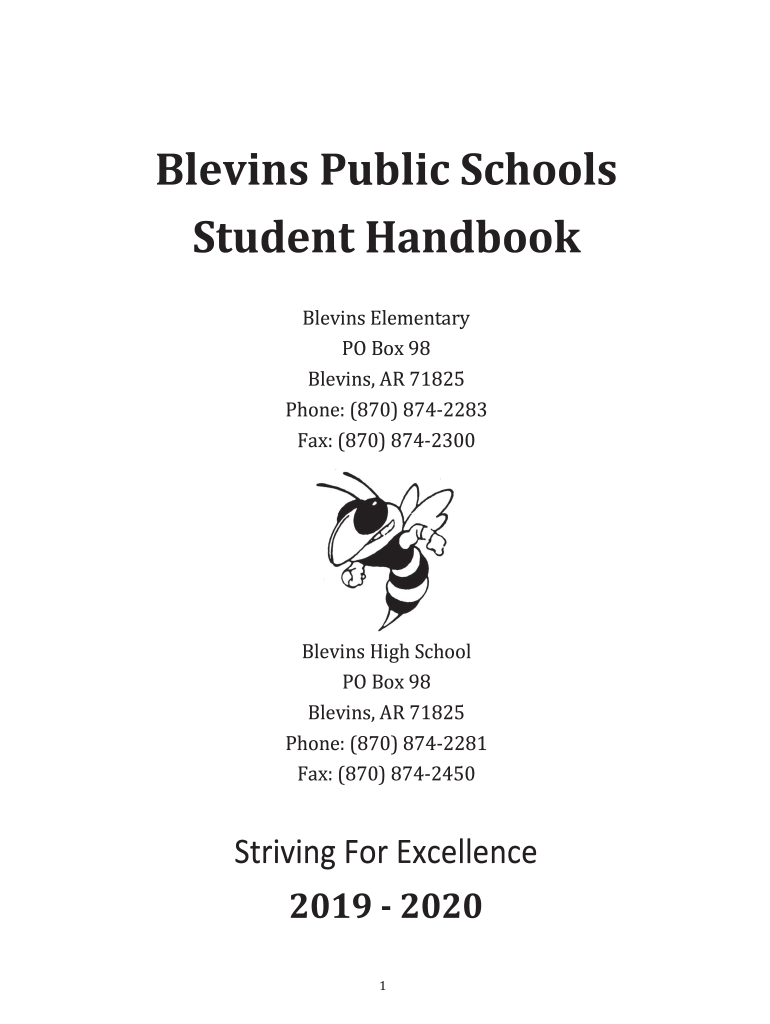 Blevins Public Schools
Student Handbook

Blevins Elementary
PO Box 98
Blevins, AR 71825
Phone: (870) 874-2283
Fax: (870) 874-2300

Blevins High School
PO Box 98
Blevins, AR 71825
Phone: (870) 874-2281
Fax: (870) 874-2450

Striving For Excellence
2019 - 2020

1